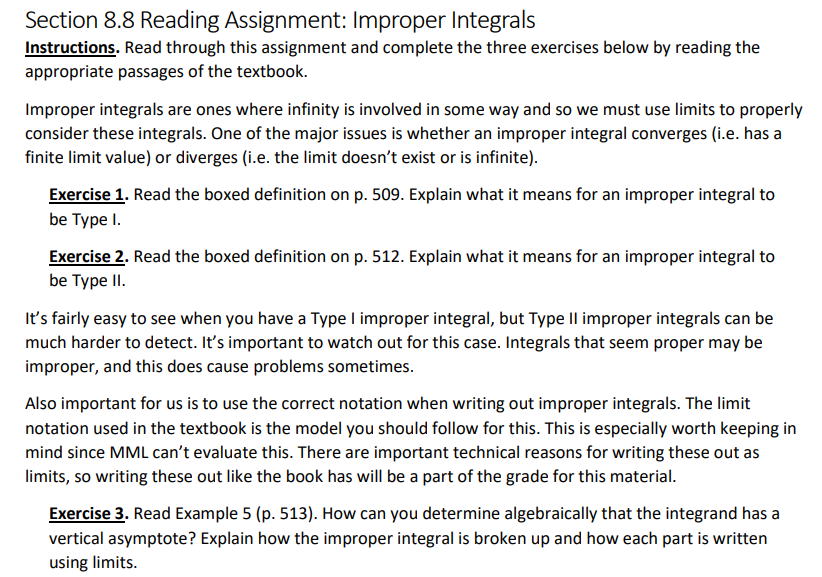 Section 8.8 Reading Assignment: Improper Integrals

Instructions. Read through this assignment and complete the three exercises below by reading the appropriate passages of the textbook.

Improper integrals are ones where infinity is involved in some way and so we must use limits to properly consider these integrals. One of the major issues is whether an improper integral converges (i.e. has a finite limit value) or diverges (i.e. the limit doesn't exist or is infinite).

Exercise 1. Read the boxed definition on p. 509. Explain what it means for an improper integral to be Type I.

Exercise 2. Read the boxed definition on p. 512. Explain what it means for an improper integral to be Type II.

It's fairly easy to see when you have a Type I improper integral, but Type II improper integrals can be much harder to detect. It's important to watch out for this case. Integrals that seem proper may be improper, and this does cause problems sometimes.

Also important for us is to use the correct notation when writing out improper integrals. The limit notation used in the textbook is the model you should follow for this. This is especially worth keeping in mind since MML can't evaluate this. There are important technical reasons for writing these out as limits, so writing these out like the book has will be a part of the grade for this material.

Exercise 3. Read Example 5 (p. 513). How can you determine algebraically that the integrand has a vertical asymptote? Explain how the improper integral is broken up and how each part is written using limits.